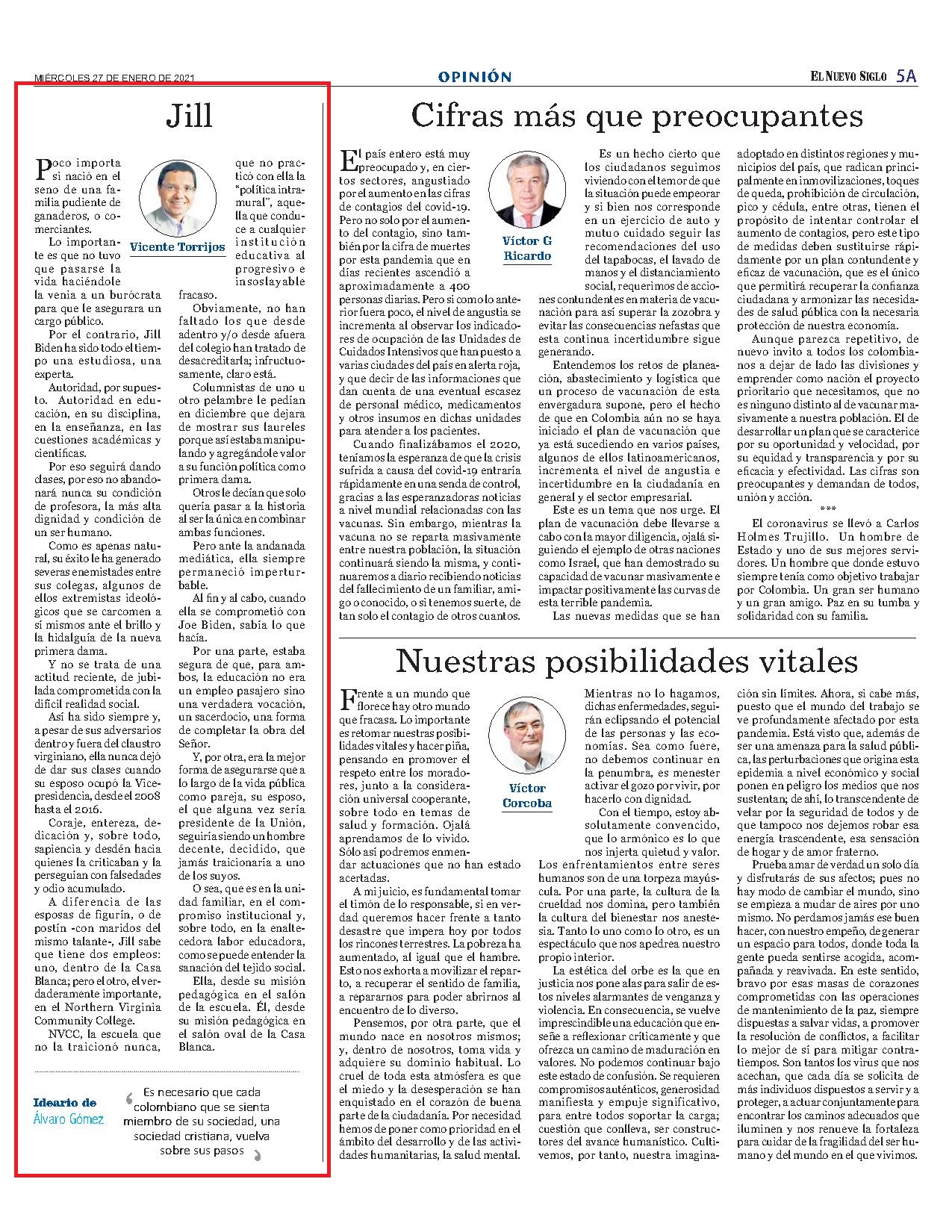 MIÉRCOLES 27 DE ENERO DE 2021

OPINIÓN

EL NUEVO SIGLO 5A

Jill

Vicente Torrijos

Poco importa si nació en el seno de una familia pudiente de ganaderos, o comerciantes.

Lo importante es que no tuvo que pasarse la vida haciéndole la venia a un burócrata para que le asegurara un cargo público.

Por el contrario, Jill Biden ha sido todo el tiempo una estudiosa, una experta.

Autoridad, por supuesto. Autoridad en educación, en su disciplina, en la enseñanza, en las cuestiones académicas y científicas.

Por eso seguirá dando clases, por eso no abandonará nunca su condición de profesora, la más alta dignidad y condición de un ser humano.

Como es apenas natural, su éxito le ha generado severas enemistades entre sus colegas, algunos de ellos extremistas ideológicos que se carcomen a sí mismos ante el brillo y la hidalguía de la nueva primera dama.

Y no se trata de una actitud reciente, de jubilada comprometida con la difícil realidad social.

Así ha sido siempre y, a pesar de sus adversarios dentro y fuera del claustro virginiano, ella nunca dejó de dar sus clases cuando su esposo ocupó la Vicepresidencia, desde el 2008 hasta el 2016.

Coraje, entereza, dedicación y, sobre todo, sapiencia y desdén hacia quienes la criticaban y la perseguían con falsedades y odio acumulado.

A diferencia de las esposas de figurín, o de postín -con maridos del mismo talante-, Jill sabe que tiene dos empleos: uno, dentro de la Casa Blanca; pero el otro, el verdaderamente importante, en el Northern Virginia Community College.

NVCC, la escuela que no la traicionó nunca, que no practicó con ella la "política intramural", aquella que conduce a cualquier institución educativa al progresivo e insoslayable fracaso.

Obviamente, no han faltado los que desde adentro y/o desde afuera del colegio han tratado de desacreditarla; infructuosamente, claro está.

Columnistas de uno u otro pelambre le pedían en diciembre que dejara de mostrar sus laureles porque así estaba manipulando y agregándole valor a su función política como primera dama.

Otros le decían que solo quería pasar a la historia al ser la única en combinar ambas funciones.

Pero ante la andanada mediática, ella siempre permaneció imperturbable.

Al fin y al cabo, cuando ella se comprometió con Joe Biden, sabía lo que hacía.

Por una parte, estaba segura de que, para ambos, la educación no era un empleo pasajero sino una verdadera vocación, un sacerdocio, una forma de completar la obra del Señor.

Y, por otra, era la mejor forma de asegurarse que a lo largo de la vida pública como pareja, su esposo, el que alguna vez sería presidente de la Unión, seguiría siendo un hombre decente, decidido, que jamás traicionaría a uno de los suyos.

O sea, que es en la unidad familiar, en el compromiso institucional y, sobre todo, en la enaltecedora labor educadora, como se puede entender la sanación del tejido social.

Ella, desde su misión pedagógica en el salón de la escuela. Él, desde su misión pedagógica en el salón oval de la Casa Blanca.

Ideario de Álvaro Gómez

Es necesario que cada colombiano que se sienta miembro de su sociedad, una sociedad cristiana, vuelva sobre sus pasos

Cifras más que preocupantes

Víctor G Ricardo

El país entero está muy preocupado y, en ciertos sectores, angustiado por el aumento en las cifras de contagios del covid-19. Pero no solo por el aumento del contagio, sino también por la cifra de muertes por esta pandemia que en días recientes ascendió a aproximadamente a 400 personas diarias. Pero si como lo anterior fuera poco, el nivel de angustia se incrementa al observar los indicadores de ocupación de las Unidades de Cuidados Intensivos que han puesto a varias ciudades del país en alerta roja, y que decir de las informaciones que dan cuenta de una eventual escasez de personal médico, medicamentos y otros insumos en dichas unidades para atender a los pacientes.

Cuando finalizábamos el 2020, teníamos la esperanza de que la crisis sufrida a causa del covid-19 entraría rápidamente en una senda de control, gracias a las esperanzadoras noticias a nivel mundial relacionadas con las vacunas. Sin embargo, mientras la vacuna no se reparta masivamente entre nuestra población, la situación continuará siendo la misma, y continuaremos a diario recibiendo noticias del fallecimiento de un familiar, amigo o conocido, o si tenemos suerte, de tan solo el contagio de otros cuantos.

Es un hecho cierto que los ciudadanos seguimos viviendo con el temor de que la situación puede empeorar y si bien nos corresponde en un ejercicio de auto y mutuo cuidado seguir las recomendaciones del uso del tapabocas, el lavado de manos y el distanciamiento social, requerimos de acciones contundentes en materia de vacunación para así superar la zozobra y evitar las consecuencias nefastas que esta continua incertidumbre sigue generando.

Entendemos los retos de planeación, abastecimiento y logística que un proceso de vacunación de esta envergadura supone, pero el hecho de que en Colombia aún no se haya iniciado el plan de vacunación que ya está sucediendo en varios países, algunos de ellos latinoamericanos, incrementa el nivel de angustia e incertidumbre en la ciudadanía en general y el sector empresarial.

Este es un tema que nos urge. El plan de vacunación debe llevarse a cabo con la mayor diligencia, ojalá siguiendo el ejemplo de otras naciones como Israel, que han demostrado su capacidad de vacunar masivamente e impactar positivamente las curvas de esta terrible pandemia.

Las nuevas medidas que se han adoptado en distintos regiones y municipios del país, que radican principalmente en inmovilizaciones, toques de queda, prohibición de circulación, pico y cédula, entre otras, tienen el propósito de intentar controlar el aumento de contagios, pero este tipo de medidas deben sustituirse rápidamente por un plan contundente y eficaz de vacunación, que es el único que permitirá recuperar la confianza ciudadana y armonizar las necesidades de salud pública con la necesaria protección de nuestra economía.

Aunque parezca repetitivo, de nuevo invito a todos los colombianos a dejar de lado las divisiones y emprender como nación el proyecto prioritario que necesitamos, que no es ninguno distinto al de vacunar masivamente a nuestra población. El de desarrollar un plan que se caracterice por su oportunidad y velocidad, por su equidad y transparencia y por su eficacia y efectividad. Las cifras son preocupantes y demandan de todos, unión y acción.

***

El coronavirus se llevó a Carlos Holmes Trujillo. Un hombre de Estado y uno de sus mejores servidores. Un hombre que donde estuvo siempre tenía como objetivo trabajar por Colombia. Un gran ser humano y un gran amigo. Paz en su tumba y solidaridad con su familia.

Nuestras posibilidades vitales

Víctor Corcoba

Frente a un mundo que florece hay otro mundo que fracasa. Lo importante es retomar nuestras posibilidades vitales y hacer piña, pensando en promover el respeto entre los moradores, junto a la consideración universal cooperante, sobre todo en temas de salud y formación. Ojalá aprendamos de lo vivido. Sólo así podremos enmendar actuaciones que no han estado acertadas.

A mi juicio, es fundamental tomar el timón de lo responsable, si en verdad queremos hacer frente a tanto desastre que impera hoy por todos los rincones terrestres. La pobreza ha aumentado, al igual que el hambre. Esto nos exhorta a movilizar el reparto, a recuperar el sentido de familia, a repararnos para poder abrirnos al encuentro de lo diverso.

Pensemos, por otra parte, que el mundo nace en nosotros mismos; y, dentro de nosotros, toma vida y adquiere su dominio habitual. Lo cruel de toda esta atmósfera es que el miedo y la desesperación se han enquistado en el corazón de buena parte de la ciudadanía. Por necesidad hemos de poner como prioridad en el ámbito del desarrollo y de las actividades humanitarias, la salud mental.

Mientras no lo hagamos, dichas enfermedades, seguirán eclipsando el potencial de las personas y las economías. Sea como fuere, no debemos continuar en la penumbra, es menester activar el gozo por vivir, por hacerlo con dignidad.

Con el tiempo, estoy absolutamente convencido, que lo armónico es lo que nos injerta quietud y valor. Los enfrentamientos entre seres humanos son de una torpeza mayúscula. Por una parte, la cultura de la crueldad nos domina, pero también la cultura del bienestar nos anestesia. Tanto lo uno como lo otro, es un espectáculo que nos apedrea nuestro propio interior.

La estética del orbe es la que en justicia nos pone alas para salir de estos niveles alarmantes de venganza y violencia. En consecuencia, se vuelve imprescindible una educación que enseñe a reflexionar críticamente y que ofrezca un camino de maduración en valores. No podemos continuar bajo este estado de confusión. Se requieren compromisos auténticos, generosidad manifiesta y empuje significativo, para entre todos soportar la carga; cuestión que conlleva, ser constructores del avance humanístico. Cultivemos, por tanto, nuestra imaginación sin límites. Ahora, si cabe más, puesto que el mundo del trabajo se ve profundamente afectado por esta pandemia. Está visto que, además de ser una amenaza para la salud pública, las perturbaciones que origina esta epidemia a nivel económico y social ponen en peligro los medios que nos sustentan; de ahí, lo transcendente de velar por la seguridad de todos y de que tampoco nos dejemos robar esa energía trascendente, esa sensación de hogar y de amor fraterno.

Prueba amar de verdad un solo día y disfrutarás de sus afectos; pues no hay modo de cambiar el mundo, sino se empieza a mudar de aires por uno mismo. No perdamos jamás ese buen hacer, con nuestro empeño, de generar un espacio para todos, donde toda la gente pueda sentirse acogida, acompañada y reavivada. En este sentido, bravo por esas masas de corazones comprometidas con las operaciones de mantenimiento de la paz, siempre dispuestas a salvar vidas, a promover la resolución de conflictos, a facilitar lo mejor de sí para mitigar contratiempos. Son tantos los virus que nos acechan, que cada día se solicita de más individuos dispuestos a servir y a proteger, a actuar conjuntamente para encontrar los caminos adecuados que iluminen y nos renueve la fortaleza para cuidar de la fragilidad del ser humano y del mundo en el que vivimos.